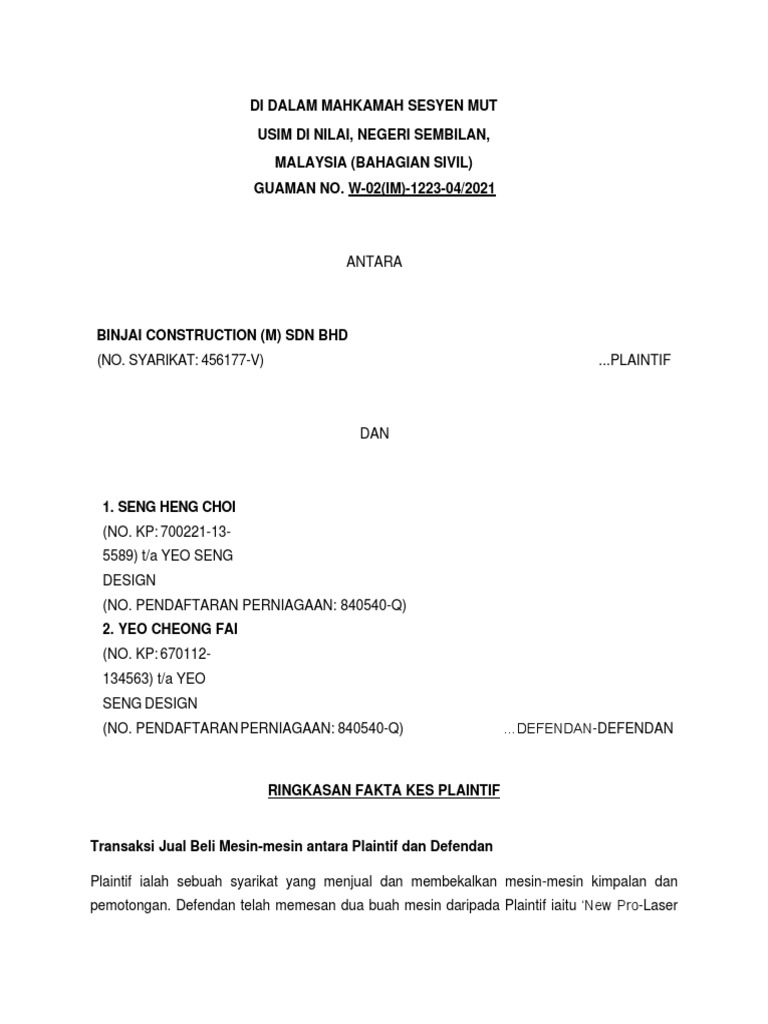 DI DALAM MAHKAMAH SESYEN MUT
USIM DI NILAI, NEGERI SEMBILAN,
MALAYSIA (BAHAGIAN SIVIL)
GUAMAN NO. W-02(IM)-1223-04/2021

ANTARA

BINJAI CONSTRUCTION (M) SDN BHD
(NO. SYARIKAT: 456177-V) ...PLAINTIF

DAN

1. SENG HENG CHOI
(NO. KP: 700221-13-5589) t/a YEO SENG DESIGN
(NO. PENDAFTARAN PERNIAGAAN: 840540-Q)
2. YEO CHEONG FAI
(NO. KP: 670112-134563) t/a YEO SENG DESIGN
(NO. PENDAFTARAN PERNIAGAAN: 840540-Q) ...DEFENDAN-DEFENDAN

RINGKASAN FAKTA KES PLAINTIF

Transaksi Jual Beli Mesin-mesin antara Plaintif dan Defendan

Plaintif ialah sebuah syarikat yang menjual dan membekalkan mesin-mesin kimpalan dan pemotongan. Defendan telah memesan dua buah mesin daripada Plaintif iaitu 'New Pro-Laser